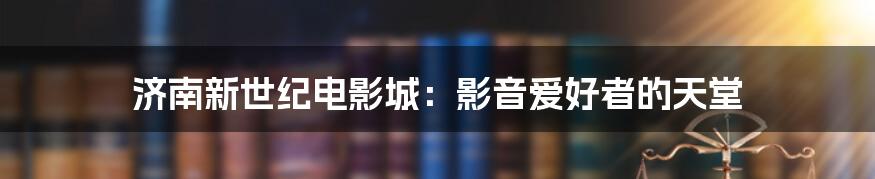 济南新世纪电影城：影音爱好者的天堂